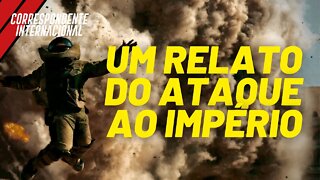 CORRESPONDENTE INTERNACIONAL

UM RELATO DO ATAQUE AO IMPÉRIO